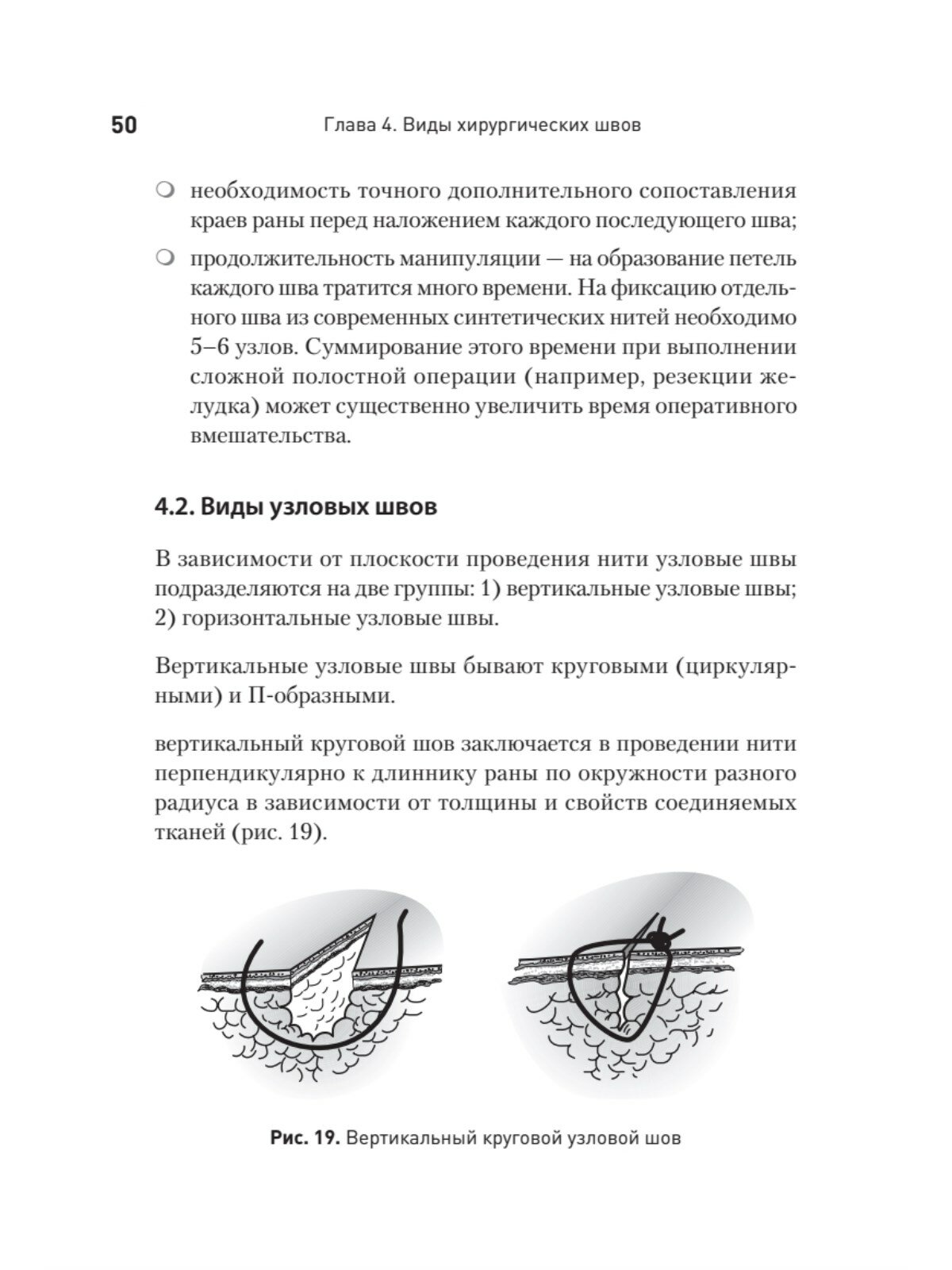 50 Глава 4. Виды хирургических швов

○ необходимость точного дополнительного сопоставления краев раны перед наложением каждого последующего шва;

○ продолжительность манипуляции — на образование петель каждого шва тратится много времени. На фиксацию отдельного шва из современных синтетических нитей необходимо 5–6 узлов. Суммирование этого времени при выполнении сложной полостной операции (например, резекции желудка) может существенно увеличить время оперативного вмешательства.

4.2. Виды узловых швов

В зависимости от плоскости проведения нити узловые швы подразделяются на две группы: 1) вертикальные узловые швы; 2) горизонтальные узловые швы.

Вертикальные узловые швы бывают круговыми (циркулярными) и П-образными.

вертикальный круговой шов заключается в проведении нити перпендикулярно к длиннику раны по окружности разного радиуса в зависимости от толщины и свойств соединяемых тканей (рис. 19).

Рис. 19. Вертикальный круговой узловой шов